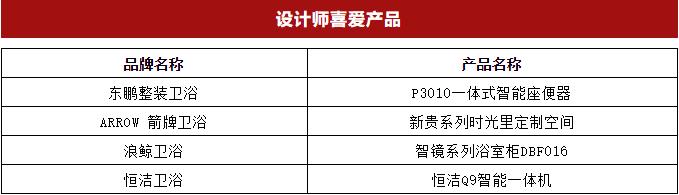 设计师喜爱产品

| 品牌名称 | 产品名称 |
|---|---|
| 东鹏整装卫浴 | P3010一体式智能座便器 |
| ARROW 箭牌卫浴 | 新贵系列时光里定制空间 |
| 浪鲸卫浴 | 智镜系列浴室柜DBF016 |
| 恒洁卫浴 | 恒洁Q9智能一体机 |